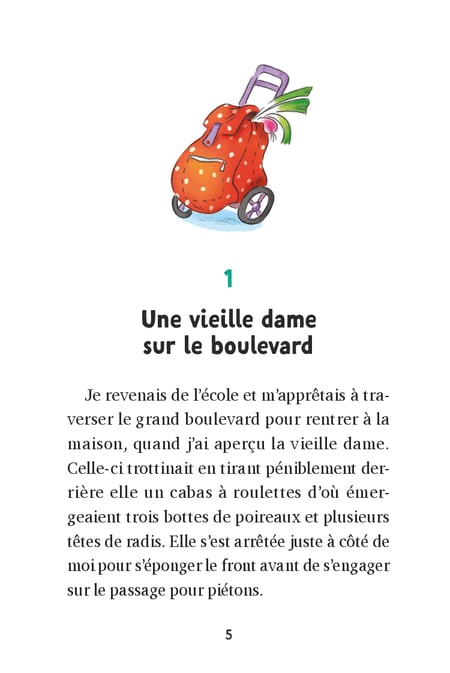 1

Une vieille dame sur le boulevard

Je revenais de l'école et m'apprêtais à traverser le grand boulevard pour rentrer à la maison, quand j'ai aperçu la vieille dame. Celle-ci trottinait en tirant péniblement derrière elle un cabas à roulettes d'où émergeaient trois bottes de poireaux et plusieurs têtes de radis. Elle s'est arrêtée juste à côté de moi pour s'éponger le front avant de s'engager sur le passage pour piétons.

5